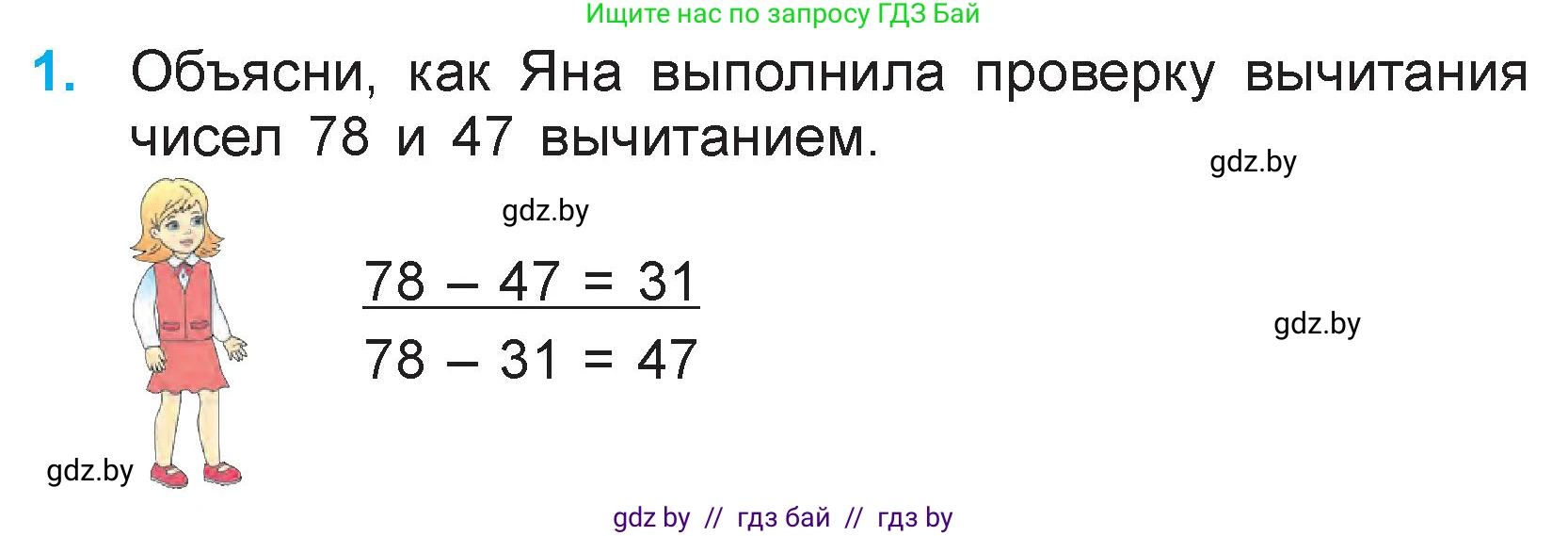 Ищите нас по запросу ГДЗ Бай

1. Объясни, как Яна выполнила проверку вычитания чисел 78 и 47 вычитанием.

gdz.by

gdz.by

$78 - 47 = 31$

$78 - 31 = 47$

gdz.by

gdz.by

gdz by // гдз бай // гдз by